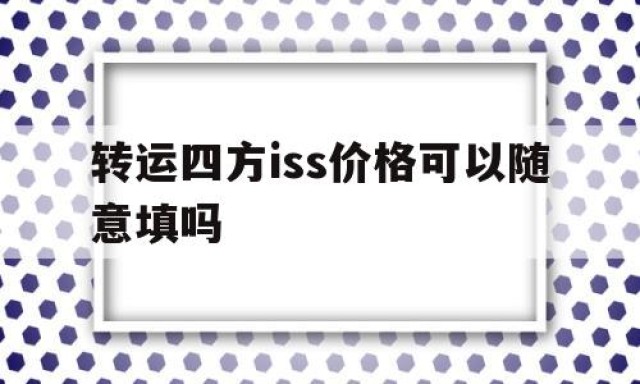 转运四方iss价格可以随意填吗